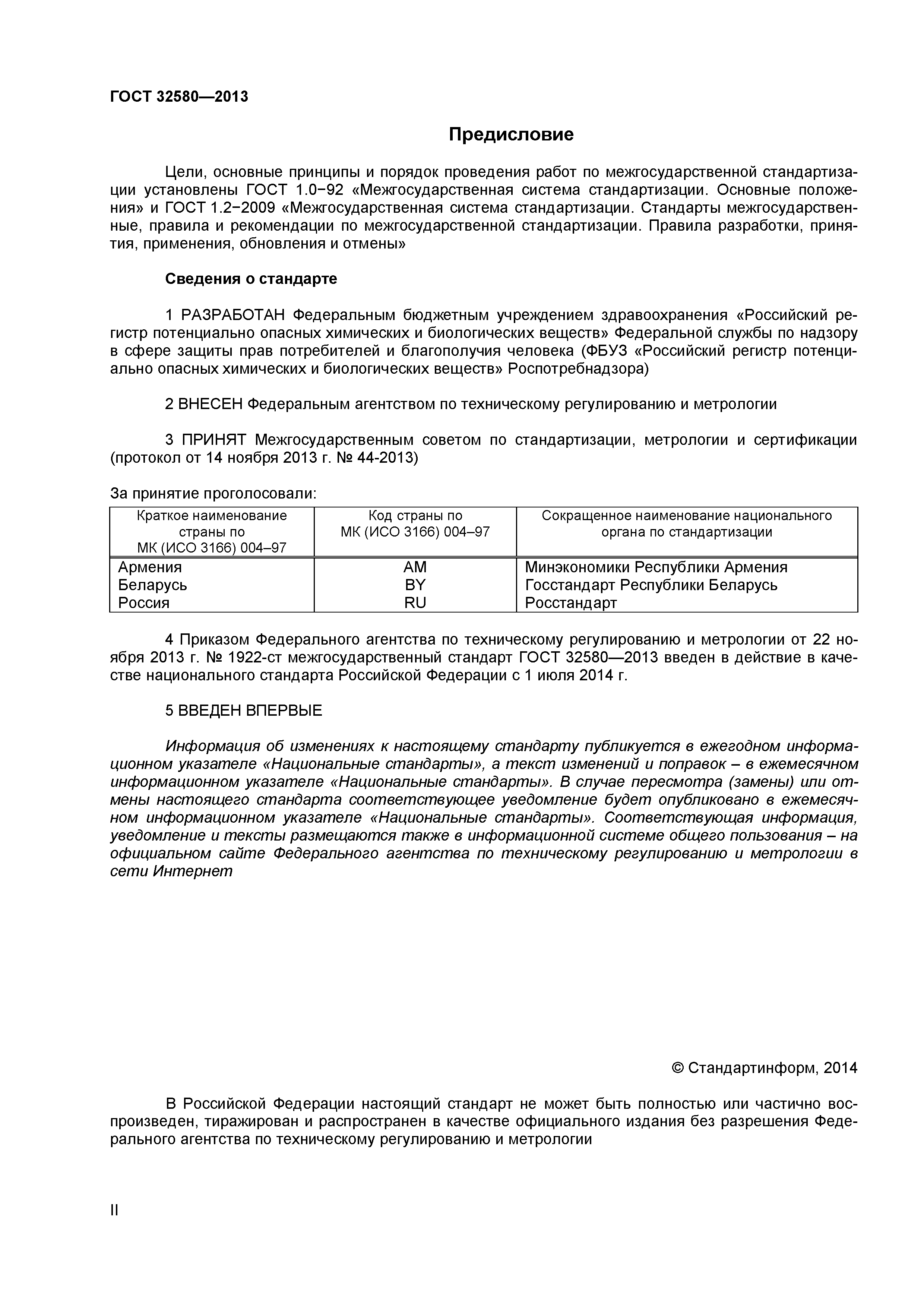 ГОСТ 32580—2013

Предисловие

Цели, основные принципы и порядок проведения работ по межгосударственной стандартизации установлены ГОСТ 1.0−92 «Межгосударственная система стандартизации. Основные положения» и ГОСТ 1.2−2009 «Межгосударственная система стандартизации. Стандарты межгосударственные, правила и рекомендации по межгосударственной стандартизации. Правила разработки, принятия, применения, обновления и отмены»

Сведения о стандарте

1 РАЗРАБОТАН Федеральным бюджетным учреждением здравоохранения «Российский регистр потенциально опасных химических и биологических веществ» Федеральной службы по надзору в сфере защиты прав потребителей и благополучия человека (ФБУЗ «Российский регистр потенциально опасных химических и биологических веществ» Роспотребнадзора)

2 ВНЕСЕН Федеральным агентством по техническому регулированию и метрологии

3 ПРИНЯТ Межгосударственным советом по стандартизации, метрологии и сертификации (протокол от 14 ноября 2013 г. № 44-2013)

За принятие проголосовали:

| Краткое наименование страны по МК (ИСО 3166) 004–97 | Код страны по МК (ИСО 3166) 004–97 | Сокращенное наименование национального органа по стандартизации |
|---|---|---|
| Армения | AM | Минэкономики Республики Армения |
| Беларусь | BY | Госстандарт Республики Беларусь |
| Россия | RU | Росстандарт |

4 Приказом Федерального агентства по техническому регулированию и метрологии от 22 ноября 2013 г. № 1922-ст межгосударственный стандарт ГОСТ 32580—2013 введен в действие в качестве национального стандарта Российской Федерации с 1 июля 2014 г.

5 ВВЕДЕН ВПЕРВЫЕ

Информация об изменениях к настоящему стандарту публикуется в ежегодном информационном указателе «Национальные стандарты», а текст изменений и поправок – в ежемесячном информационном указателе «Национальные стандарты». В случае пересмотра (замены) или отмены настоящего стандарта соответствующее уведомление будет опубликовано в ежемесячном информационном указателе «Национальные стандарты». Соответствующая информация, уведомление и тексты размещаются также в информационной системе общего пользования – на официальном сайте Федерального агентства по техническому регулированию и метрологии в сети Интернет

© Стандартинформ, 2014

В Российской Федерации настоящий стандарт не может быть полностью или частично воспроизведен, тиражирован и распространен в качестве официального издания без разрешения Федерального агентства по техническому регулированию и метрологии

II